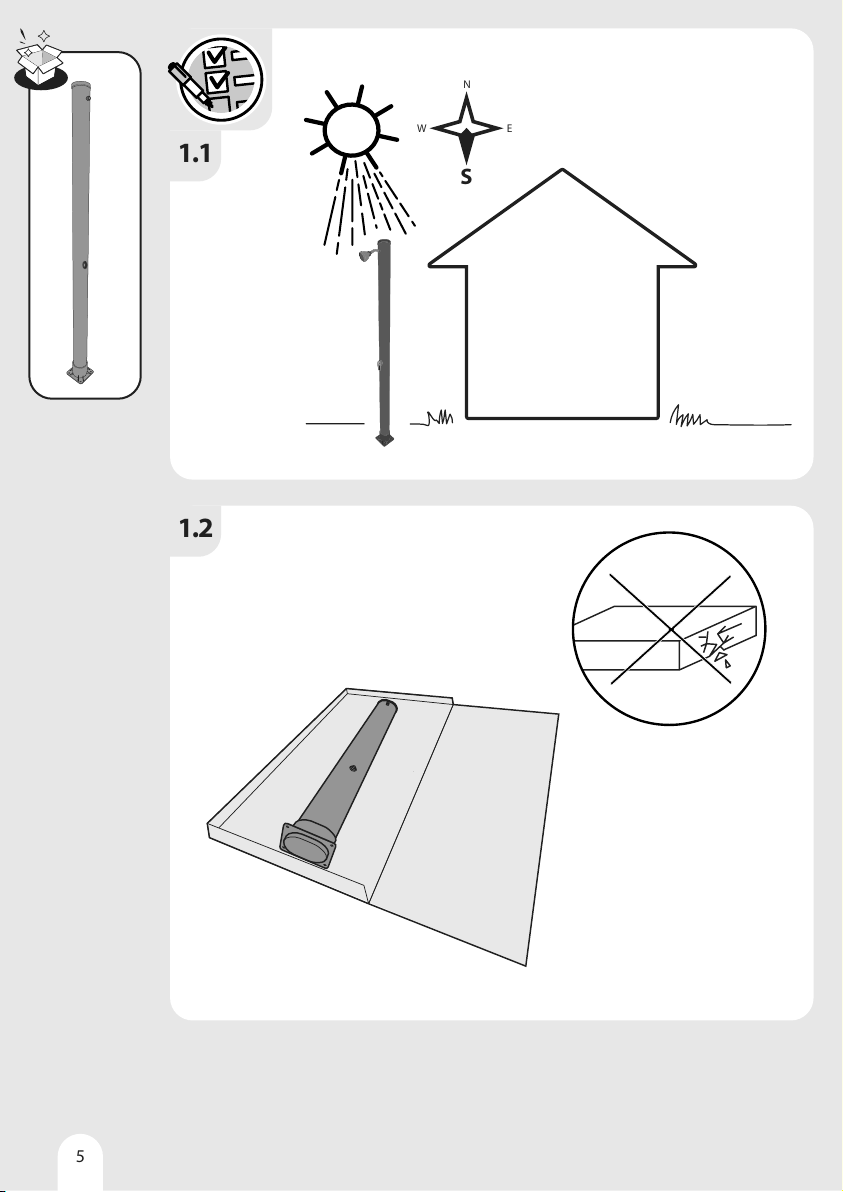 1.1

N
W
E
S

1.2

5